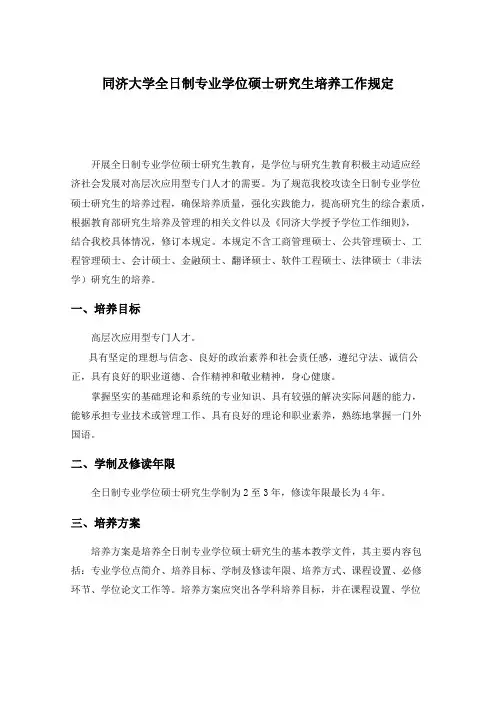 同济大学全日制专业学位硕士研究生培养工作规定

开展全日制专业学位硕士研究生教育，是学位与研究生教育积极主动适应经济社会发展对高层次应用型专门人才的需要。为了规范我校攻读全日制专业学位硕士研究生的培养过程，确保培养质量，强化实践能力，提高研究生的综合素质，根据教育部研究生培养及管理的相关文件以及《同济大学授予学位工作细则》，结合我校具体情况，修订本规定。本规定不含工商管理硕士、公共管理硕士、工程管理硕士、会计硕士、金融硕士、翻译硕士、软件工程硕士、法律硕士（非法学）研究生的培养。

一、培养目标

高层次应用型专门人才。

具有坚定的理想与信念、良好的政治素养和社会责任感，遵纪守法、诚信公正，具有良好的职业道德、合作精神和敬业精神，身心健康。

掌握坚实的基础理论和系统的专业知识、具有较强的解决实际问题的能力，能够承担专业技术或管理工作、具有良好的理论和职业素养，熟练地掌握一门外国语。

二、学制及修读年限

全日制专业学位硕士研究生学制为 2 至 3 年，修读年限最长为 4 年。

三、培养方案

培养方案是培养全日制专业学位硕士研究生的基本教学文件，其主要内容包括：专业学位点简介、培养目标、学制及修读年限、培养方式、课程设置、必修环节、学位论文工作等。培养方案应突出各学科培养目标，并在课程设置、学位